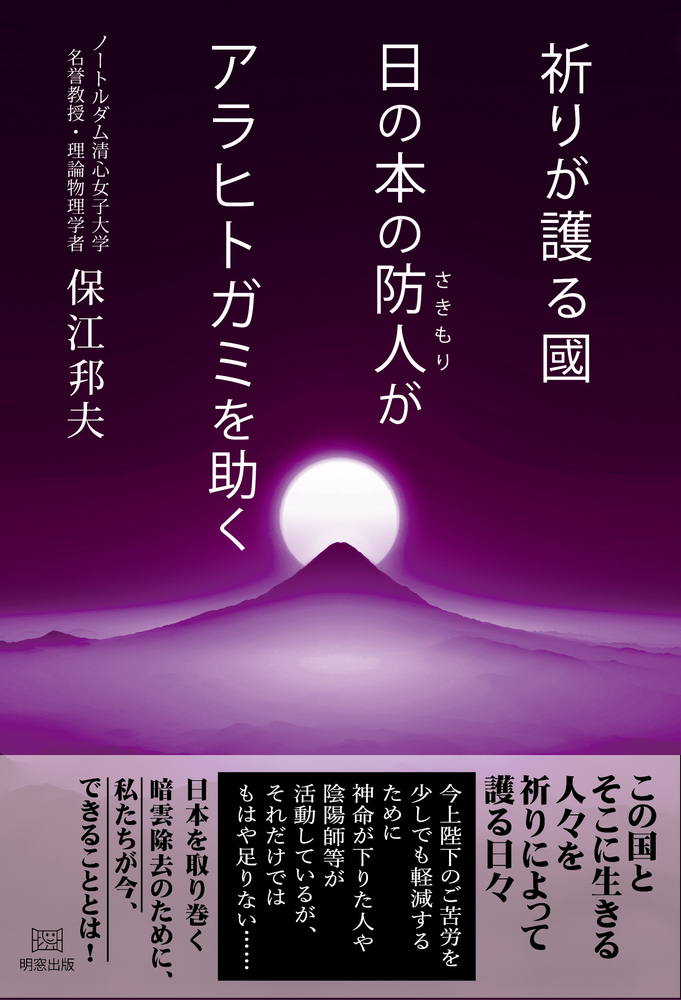 祈りが護る國

日の本の防人(さきもり)が

アラヒトガミを助く

ノートルダム清心女子大学
名誉教授・理論物理学者
保江邦夫

この国と
そこに生きる
人々を
祈りによって
護る日々

今上陛下のご苦労を
少しでも軽減する
ために
神命が下りた人や
陰陽師等が
活動しているが、
それだけでは
もはや足りない……

日本を取り巻く
暗雲除去のために、
私たちが今、
できることとは!

明窓出版